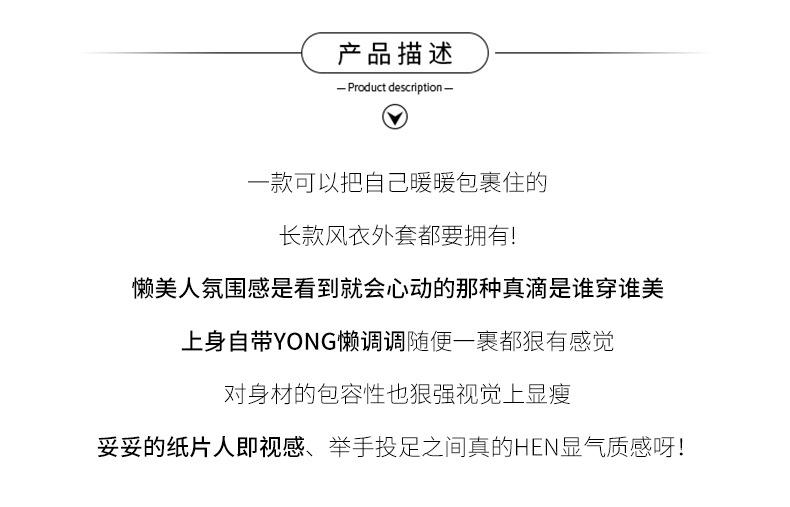 产品描述

— Product description —

一款可以把自己暖暖包裹住的

长款风衣外套都要拥有!

懒美人氛围感是看到就会心动的那种真滴是谁穿谁美

上身自带YONG懒调调随便一裹都狠有感觉

对身材的包容性也狠强视觉上显瘦

妥妥的纸片人即视感、举手投足之间真的HEN显气质感呀!